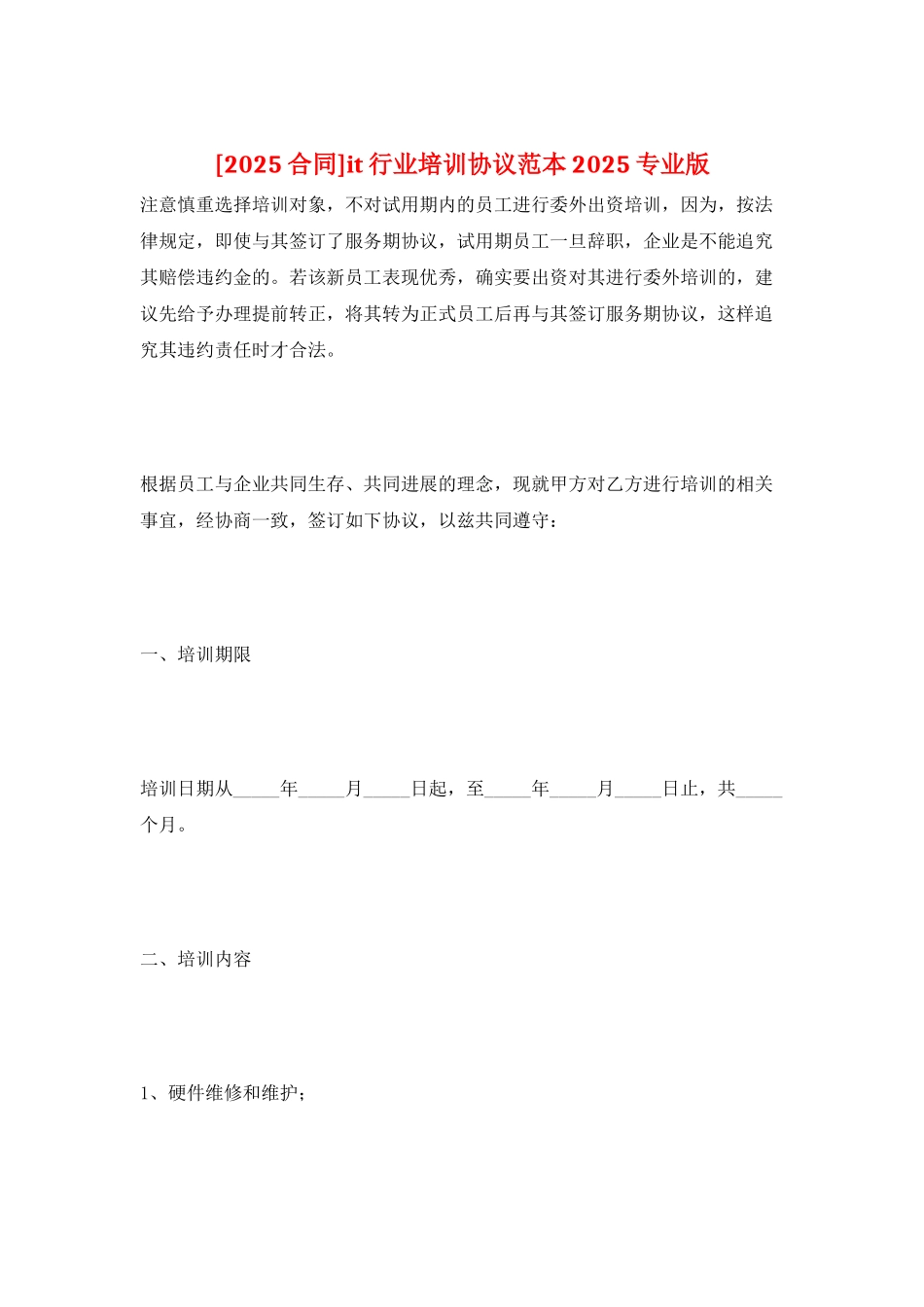 [2025 合同]it 行业培训协议范本 2025 专业版

注意慎重选择培训对象，不对试用期内的员工进行委外出资培训，因为，按法律规定，即使与其签订了服务期协议，试用期员工一旦辞职，企业是不能追究其赔偿违约金的。若该新员工表现优秀，确实要出资对其进行委外培训的，建议先给予办理提前转正，将其转为正式员工后再与其签订服务期协议，这样追究其违约责任时才合法。

根据员工与企业共同生存、共同进展的理念，现就甲方对乙方进行培训的相关事宜，经协商一致，签订如下协议，以兹共同遵守：

一、培训期限

培训日期从_____年_____月_____日起，至_____年_____月_____日止，共_____个月。

二、培训内容

1、硬件维修和维护；